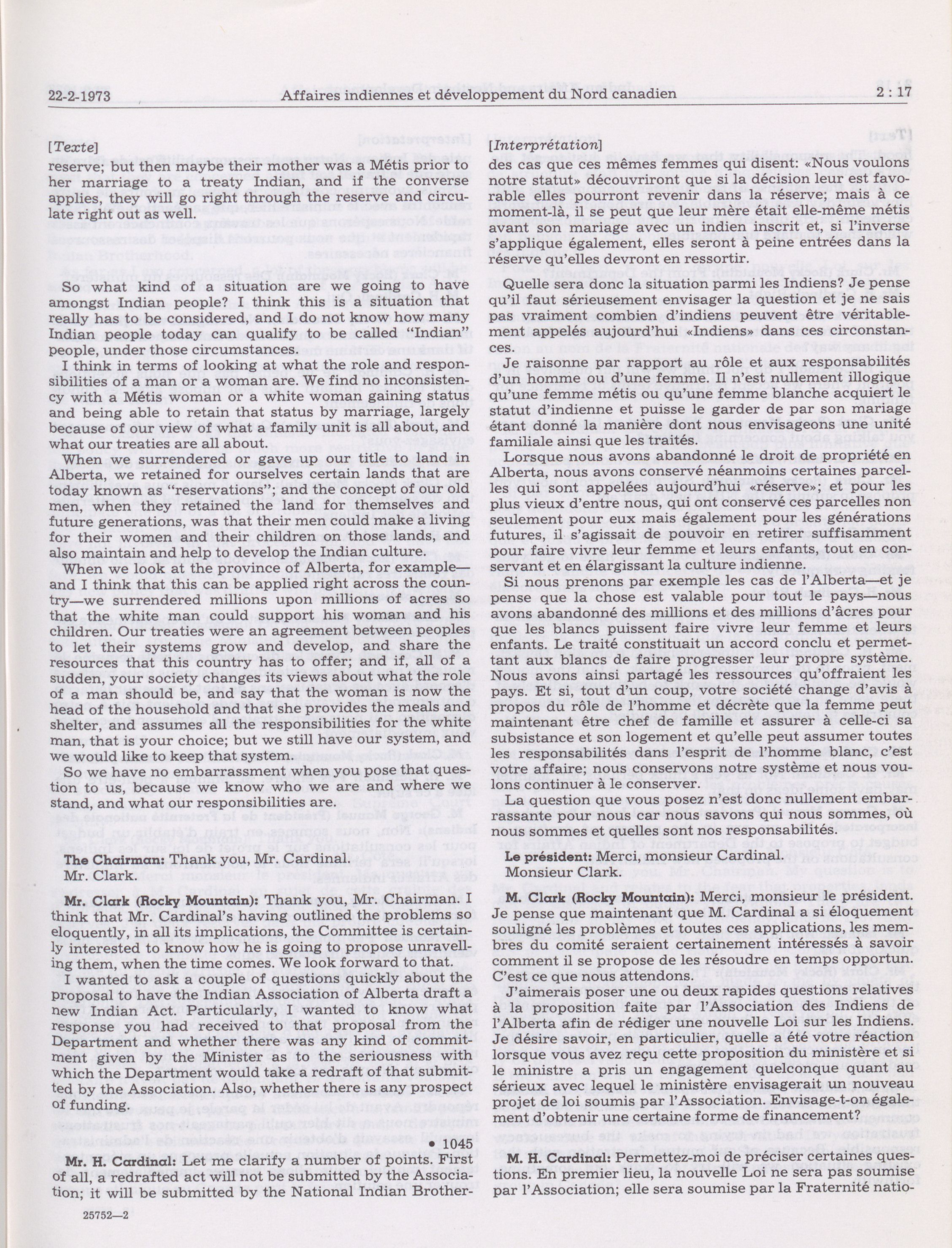 22-2-1973 Affaires indiennes et développement du Nord canadien 2 : 17

[Texte]

reserve; but then maybe their mother was a Métis prior to her marriage to a treaty Indian, and if the converse applies, they will go right through the reserve and circulate right out as well.

So what kind of a situation are we going to have amongst Indian people? I think this is a situation that really has to be considered, and I do not know how many Indian people today can qualify to be called "Indian" people, under those circumstances.

I think in terms of looking at what the role and responsibilities of a man or a woman are. We find no inconsistency with a Métis woman or a white woman gaining status and being able to retain that status by marriage, largely because of our view of what a family unit is all about, and what our treaties are all about.

When we surrendered or gave up our title to land in Alberta, we retained for ourselves certain lands that are today known as "reservations"; and the concept of our old men, when they retained the land for themselves and future generations, was that their men could make a living for their women and their children on those lands, and also maintain and help to develop the Indian culture.

When we look at the province of Alberta, for example—and I think that this can be applied right across the country—we surrendered millions upon millions of acres so that the white man could support his woman and his children. Our treaties were an agreement between peoples to let their systems grow and develop, and share the resources that this country has to offer; and if, all of a sudden, your society changes its views about what the role of a man should be, and say that the woman is now the head of the household and that she provides the meals and shelter, and assumes all the responsibilities for the white man, that is your choice; but we still have our system, and we would like to keep that system.

So we have no embarrassment when you pose that question to us, because we know who we are and where we stand, and what our responsibilities are.

The Chairman: Thank you, Mr. Cardinal.
Mr. Clark.

Mr. Clark (Rocky Mountain): Thank you, Mr. Chairman. I think that Mr. Cardinal's having outlined the problems so eloquently, in all its implications, the Committee is certainly interested to know how he is going to propose unravelling them, when the time comes. We look forward to that.

I wanted to ask a couple of questions quickly about the proposal to have the Indian Association of Alberta draft a new Indian Act. Particularly, I wanted to know what response you had received to that proposal from the Department and whether there was any kind of commitment given by the Minister as to the seriousness with which the Department would take a redraft of that submitted by the Association. Also, whether there is any prospect of funding.

• 1045

Mr. H. Cardinal: Let me clarify a number of points. First of all, a redrafted act will not be submitted by the Association; it will be submitted by the National Indian Brother-

25752—2

[Interprétation]

des cas que ces mêmes femmes qui disent: «Nous voulons notre statut» découvriront que si la décision leur est favorable elles pourront revenir dans la réserve; mais à ce moment-là, il se peut que leur mère était elle-même métis avant son mariage avec un indien inscrit et, si l'inverse s'applique également, elles seront à peine entrées dans la réserve qu'elles devront en ressortir.

Quelle sera donc la situation parmi les Indiens? Je pense qu'il faut sérieusement envisager la question et je ne sais pas vraiment combien d'indiens peuvent être véritablement appelés aujourd'hui «Indiens» dans ces circonstances.

Je raisonne par rapport au rôle et aux responsabilités d'un homme ou d'une femme. Il n'est nullement illogique qu'une femme métis ou qu'une femme blanche acquiert le statut d'indienne et puisse le garder de par son mariage étant donné la manière dont nous envisageons une unité familiale ainsi que les traités.

Lorsque nous avons abandonné le droit de propriété en Alberta, nous avons conservé néanmoins certaines parcelles qui sont appelées aujourd'hui «réserve»; et pour les plus vieux d'entre nous, qui ont conservé ces parcelles non seulement pour eux mais également pour les générations futures, il s'agissait de pouvoir en retirer suffisamment pour faire vivre leur femme et leurs enfants, tout en conservant et en élargissant la culture indienne.

Si nous prenons par exemple les cas de l'Alberta—et je pense que la chose est valable pour tout le pays—nous avons abandonné des millions et des millions d'âcres pour que les blancs puissent faire vivre leur femme et leurs enfants. Le traité constituait un accord conclu et permettant aux blancs de faire progresser leur propre système. Nous avons ainsi partagé les ressources qu'offraient les pays. Et si, tout d'un coup, votre société change d'avis à propos du rôle de l'homme et décrète que la femme peut maintenant être chef de famille et assurer à celle-ci sa subsistance et son logement et qu'elle peut assumer toutes les responsabilités dans l'esprit de l'homme blanc, c'est votre affaire; nous conservons notre système et nous voulons continuer à le conserver.

La question que vous posez n'est donc nullement embarrassante pour nous car nous savons qui nous sommes, où nous sommes et quelles sont nos responsabilités.

Le président: Merci, monsieur Cardinal.
Monsieur Clark.

M. Clark (Rocky Mountain): Merci, monsieur le président. Je pense que maintenant que M. Cardinal a si éloquement souligné les problèmes et toutes ces applications, les membres du comité seraient certainement intéressés à savoir comment il se propose de les résoudre en temps opportun. C'est ce que nous attendons.

J'aimerais poser une ou deux rapides questions relatives à la proposition faite par l'Association des Indiens de l'Alberta afin de rédiger une nouvelle Loi sur les Indiens. Je désire savoir, en particulier, quelle a été votre réaction lorsque vous avez reçu cette proposition du ministère et si le ministre a pris un engagement quelconque quant au sérieux avec lequel le ministère envisagerait un nouveau projet de loi soumis par l'Association. Envisage-t-on également d'obtenir une certaine forme de financement?

M. H. Cardinal: Permettez-moi de préciser certaines questions. En premier lieu, la nouvelle Loi ne sera pas soumise par l'Association; elle sera soumise par la Fraternité natio-